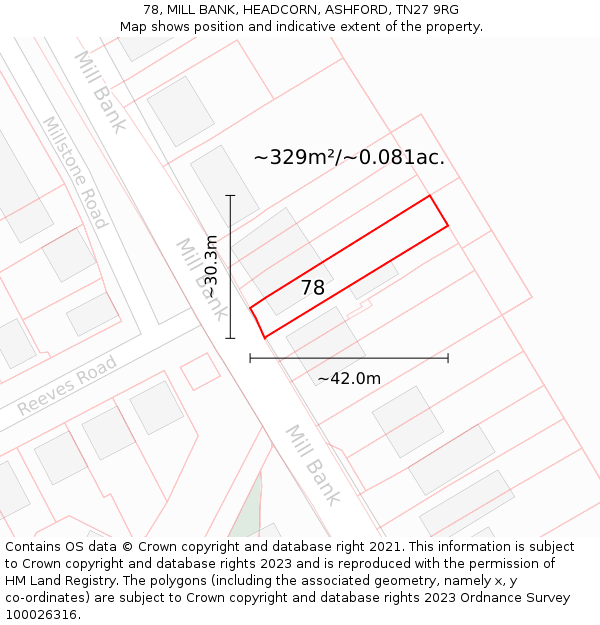 78, MILL BANK, HEADCORN, ASHFORD, TN27 9RG
Map shows position and indicative extent of the property.

Mill Bank

Millstone Road

~329m²/~0.081ac.

~30.3m

Mill Bank

78

Reeves Road

~42.0m

Mill Bank

Contains OS data © Crown copyright and database right 2021. This information is subject to Crown copyright and database rights 2023 and is reproduced with the permission of HM Land Registry. The polygons (including the associated geometry, namely x, y co-ordinates) are subject to Crown copyright and database rights 2023 Ordnance Survey 100026316.